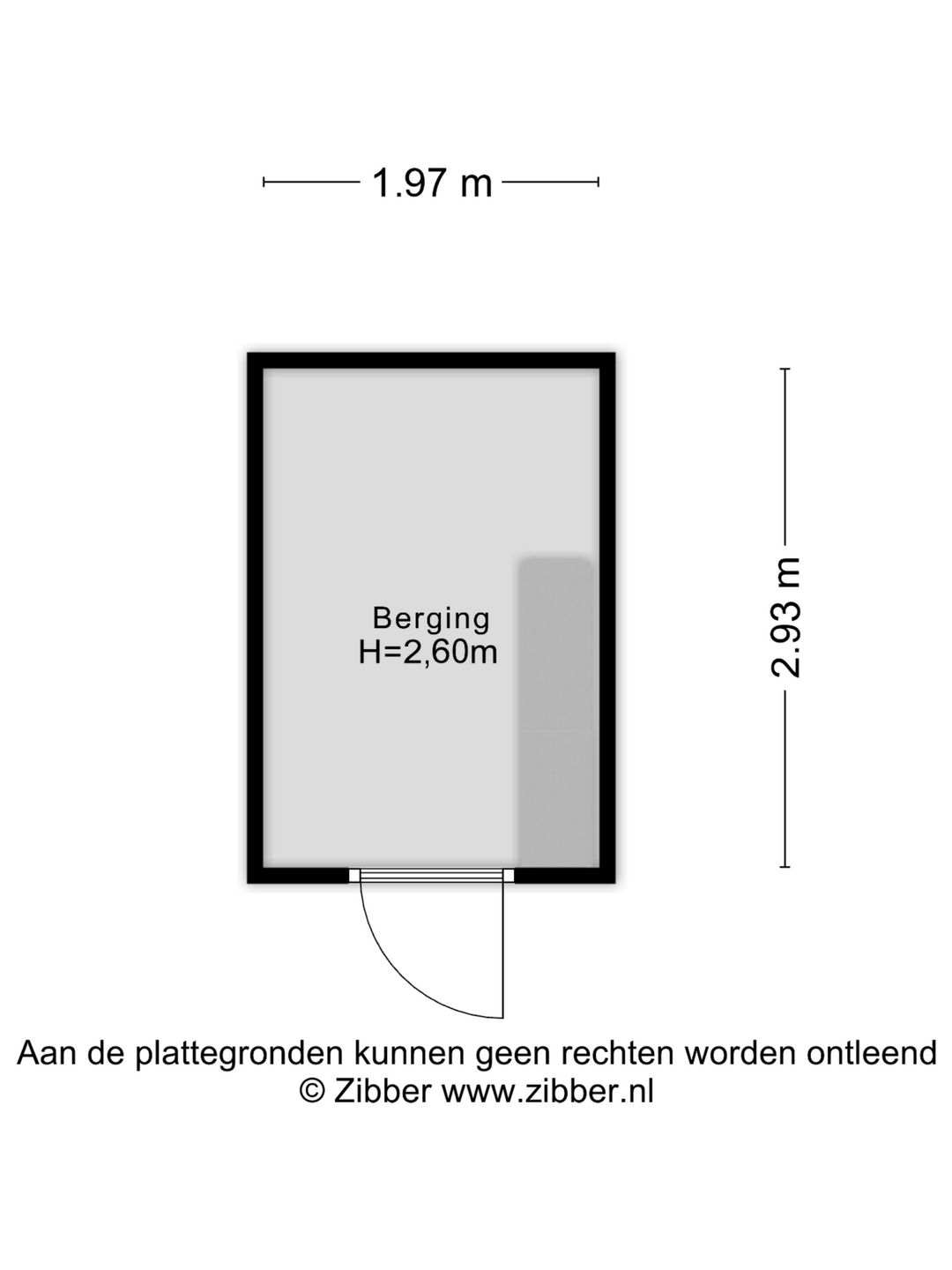 1.97 m

Berging
H=2,60m

2.93 m

Aan de plattegronden kunnen geen rechten worden ontleend
© Zibber www.zibber.nl